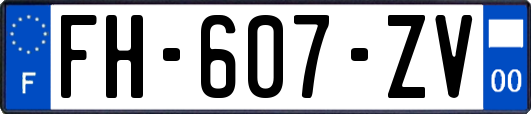 F

FH-607-ZV

00